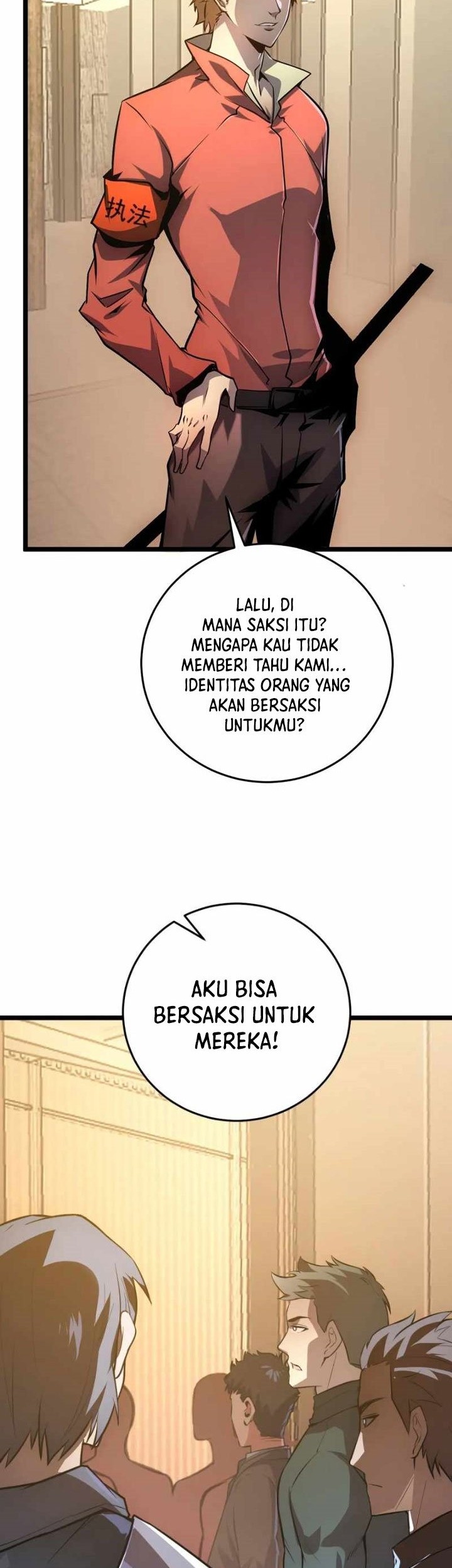 执法

LALU, DI MANA SAKSI ITU? MENGAPA KAU TIDAK MEMBERI TAHU KAMI... IDENTITAS ORANG YANG AKAN BERSAKSI UNTUKMU?

AKU BISA BERSAKSI UNTUK MEREKA!